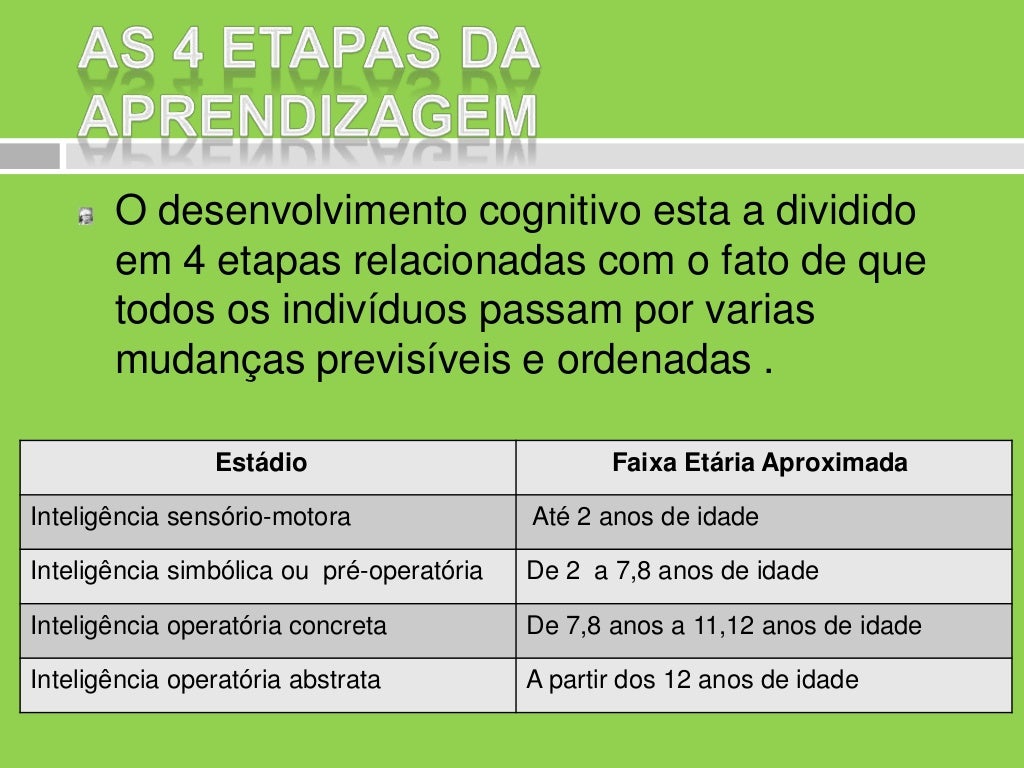 AS 4 ETAPAS DA APRENDIZAGEM

O desenvolvimento cognitivo esta a dividido em 4 etapas relacionadas com o fato de que todos os indivíduos passam por varias mudanças previsíveis e ordenadas .

| Estádio | Faixa Etária Aproximada |
|---|---|
| Inteligência sensório-motora | Até 2 anos de idade |
| Inteligência simbólica ou pré-operatória | De 2 a 7,8 anos de idade |
| Inteligência operatória concreta | De 7,8 anos a 11,12 anos de idade |
| Inteligência operatória abstrata | A partir dos 12 anos de idade |